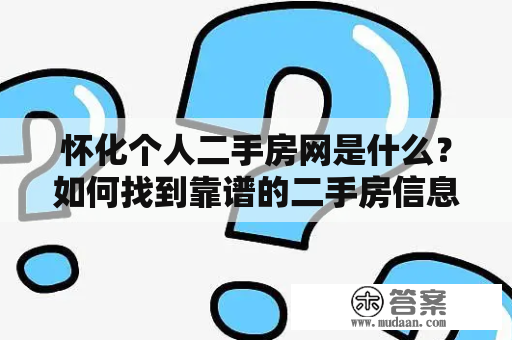 怀化个人二手房网是什么？如何找到靠谱的二手房信息

木 答案
www.mudaan.com